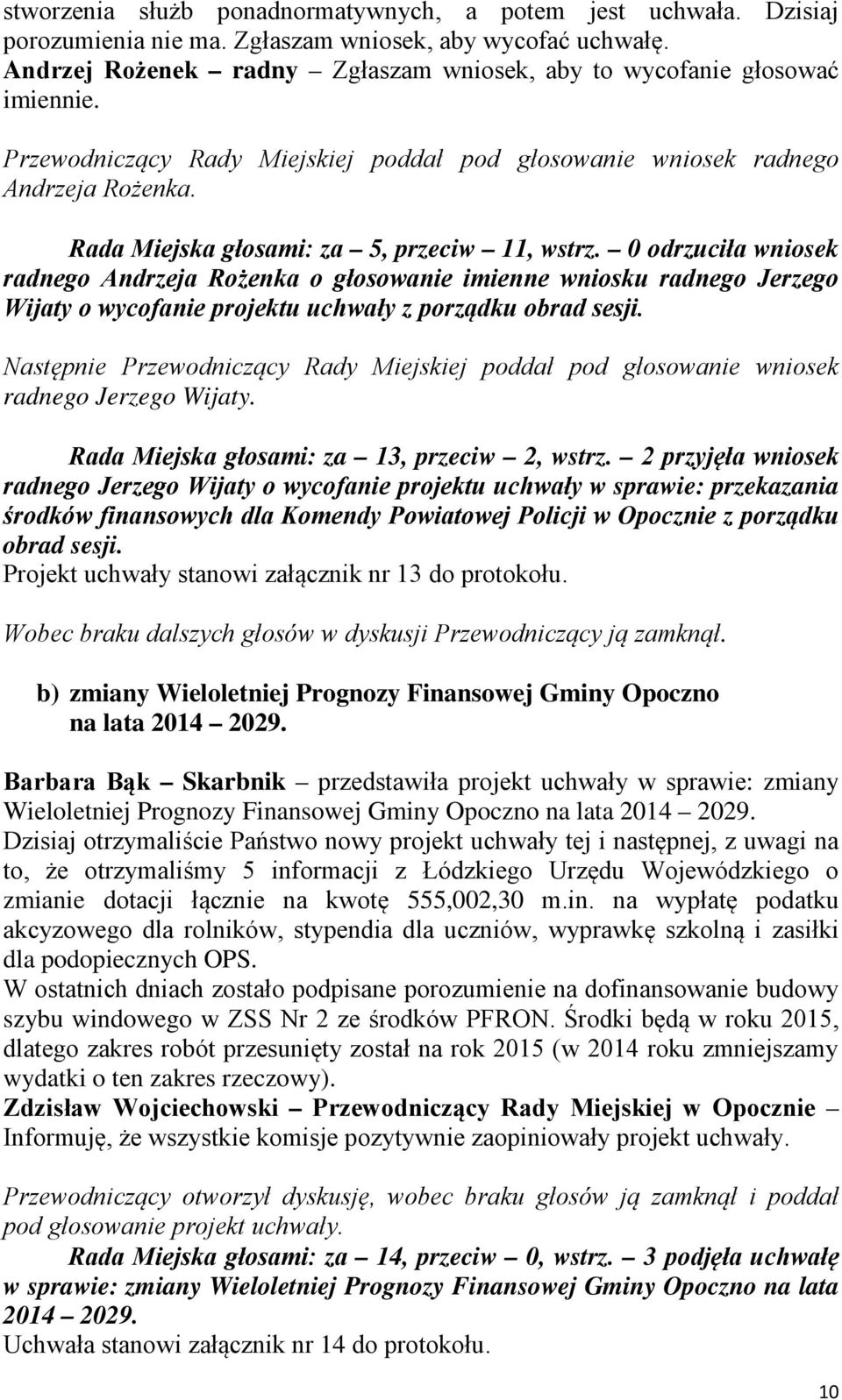 stworzenia służb ponadnormatywnych, a potem jest uchwała. Dzisiaj porozumienia nie ma. Zgłaszam wniosek, aby wycofać uchwałę.
Andrzej Rożenek radny – Zgłaszam wniosek, aby to wycofanie głosować imiennie.

Przewodniczący Rady Miejskiej poddał pod głosowanie wniosek radnego Andrzeja Rożenka.

Rada Miejska głosami: za – 5, przeciw – 11, wstrz. – 0 odrzuciła wniosek radnego Andrzeja Rożenka o głosowanie imienne wniosku radnego Jerzego Wijaty o wycofanie projektu uchwały z porządku obrad sesji.

Następnie Przewodniczący Rady Miejskiej poddał pod głosowanie wniosek radnego Jerzego Wijaty.

Rada Miejska głosami: za – 13, przeciw – 2, wstrz. – 2 przyjęła wniosek radnego Jerzego Wijaty o wycofanie projektu uchwały w sprawie: przekazania środków finansowych dla Komendy Powiatowej Policji w Opocznie z porządku obrad sesji.
Projekt uchwały stanowi załącznik nr 13 do protokołu.

Wobec braku dalszych głosów w dyskusji Przewodniczący ją zamknął.

b) zmiany Wieloletniej Prognozy Finansowej Gminy Opoczno na lata 2014 – 2029.

Barbara Bąk – Skarbnik – przedstawiła projekt uchwały w sprawie: zmiany Wieloletniej Prognozy Finansowej Gminy Opoczno na lata 2014 – 2029.
Dzisiaj otrzymaliście Państwo nowy projekt uchwały tej i następnej, z uwagi na to, że otrzymaliśmy 5 informacji z Łódzkiego Urzędu Wojewódzkiego o zmianie dotacji łącznie na kwotę 555,002,30 m.in. na wypłatę podatku akcyzowego dla rolników, stypendia dla uczniów, wyprawkę szkolną i zasiłki dla podopiecznych OPS.
W ostatnich dniach zostało podpisane porozumienie na dofinansowanie budowy szybu windowego w ZSS Nr 2 ze środków PFRON. Środki będą w roku 2015, dlatego zakres robót przesunięty został na rok 2015 (w 2014 roku zmniejszamy wydatki o ten zakres rzeczowy).
Zdzisław Wojciechowski – Przewodniczący Rady Miejskiej w Opocznie – Informuję, że wszystkie komisje pozytywnie zaopiniowały projekt uchwały.

Przewodniczący otworzył dyskusję, wobec braku głosów ją zamknął i poddał pod głosowanie projekt uchwały.
Rada Miejska głosami: za – 14, przeciw – 0, wstrz. – 3 podjęła uchwałę w sprawie: zmiany Wieloletniej Prognozy Finansowej Gminy Opoczno na lata 2014 – 2029.
Uchwała stanowi załącznik nr 14 do protokołu.

10